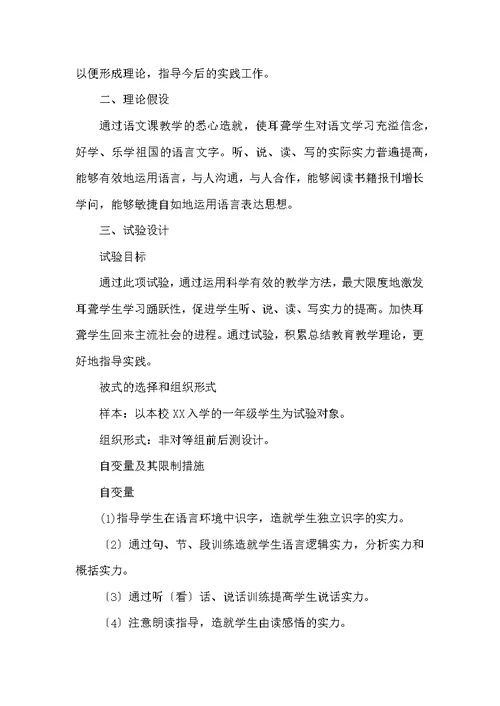 以便形成理论，指导今后的实践工作。

二、理论假设

通过语文课教学的悉心造就，使耳聋学生对语文学习充溢信念，好学、乐学祖国的语言文字。听、说、读、写的实际实力普遍提高，能够有效地运用语言，与人沟通，与人合作，能够阅读书籍报刊增长学问，能够敏捷自如地运用语言表达思想。

三、试验设计

试验目标

通过此项试验，通过运用科学有效的教学方法，最大限度地激发耳聋学生学习踊跃性，促进学生听、说、读、写实力的提高。加快耳聋学生回来主流社会的进程。通过试验，积累总结教育教学理论，更好地指导实践。

被式的选择和组织形式

样本：以本校 XX 入学的一年级学生为试验对象。

组织形式：非对等组前后测设计。

自变量及其限制措施

自变量

(1)指导学生在语言环境中识字，造就学生独立识字的实力。

〔2〕通过句、节、段训练造就学生语言逻辑实力，分析实力和概括实力。

〔3〕通过听〔看〕话、说话训练提高学生说话实力。

〔4〕注意朗读指导，造就学生由读感悟的实力。